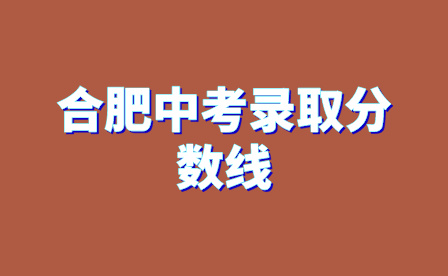 合肥中考录取分数线